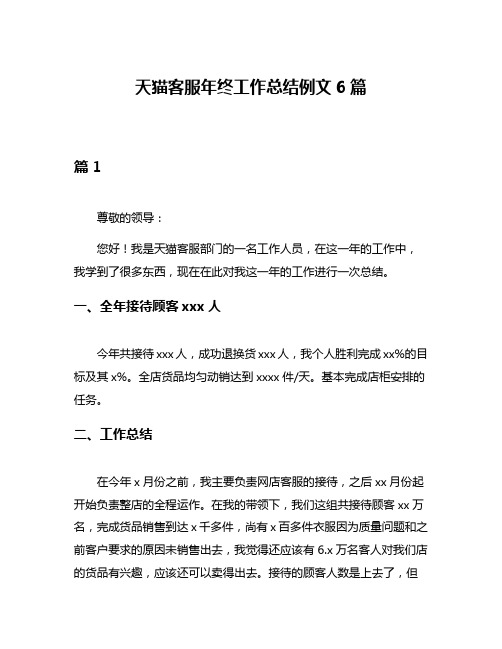 天猫客服年终工作总结例文 6 篇

篇 1

尊敬的领导：

您好！我是天猫客服部门的一名工作人员，在这一年的工作中，我学到了很多东西，现在在此对我这一年的工作进行一次总结。

一、全年接待顾客 xxx 人

今年共接待 xxx 人，成功退换货 xxx 人，我个人胜利完成 xx%的目标及其 x%。全店货品均匀动销达到 xxxx 件/天。基本完成店柜安排的任务。

二、工作总结

在今年 x 月份之前，我主要负责网店客服的接待，之后 xx 月份起开始负责整店的全程运作。在我的带领下，我们这组共接待顾客 xx 万名，完成货品销售到达 x 千多件，尚有 x 百多件衣服因为质量问题和之前客户要求的原因未销售出去，我觉得还应该有 6.x 万名客人对我们店的货品有兴趣，应该还可以卖得出去。接待的顾客人数是上去了，但